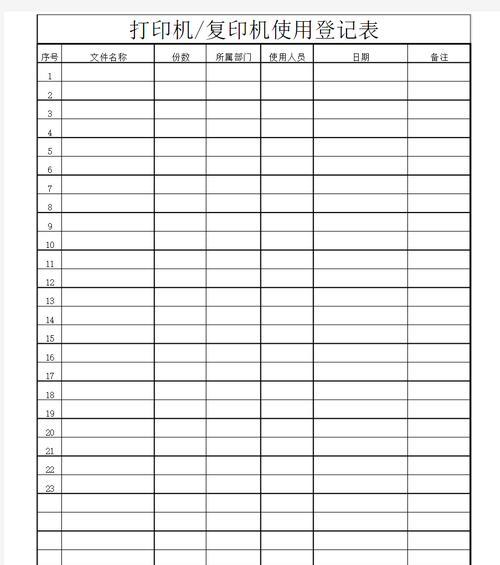 打印机/复印机使用登记表

| 序号 | 文件名称 | 份数 | 所属部门 | 使用人员 | 日期 | 备注 |
|---|---|---|---|---|---|---|
| 1 | | | | | | |
| 2 | | | | | | |
| 3 | | | | | | |
| 4 | | | | | | |
| 5 | | | | | | |
| 6 | | | | | | |
| 7 | | | | | | |
| 8 | | | | | | |
| 9 | | | | | | |
| 10 | | | | | | |
| 11 | | | | | | |
| 12 | | | | | | |
| 13 | | | | | | |
| 14 | | | | | | |
| 15 | | | | | | |
| 16 | | | | | | |
| 17 | | | | | | |
| 18 | | | | | | |
| 19 | | | | | | |
| 20 | | | | | | |
| 21 | | | | | | |
| 22 | | | | | | |
| 23 | | | | | | |
| | | | | | | |
| | | | | | | |
| | | | | | | |
| | | | | | | |